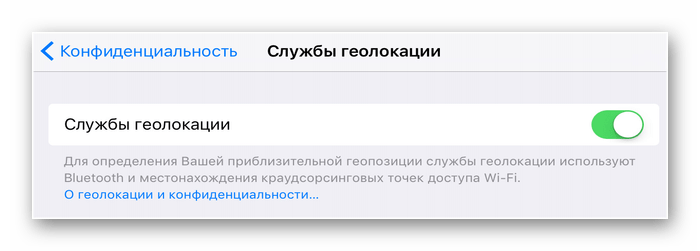 Конфиденциальность
Службы геолокации

Службы геолокации

Для определения Вашей приблизительной геопозиции службы геолокации используют Bluetooth и местонахождения краудсорсинговых точек доступа Wi-Fi.
О геолокации и конфиденциальности...